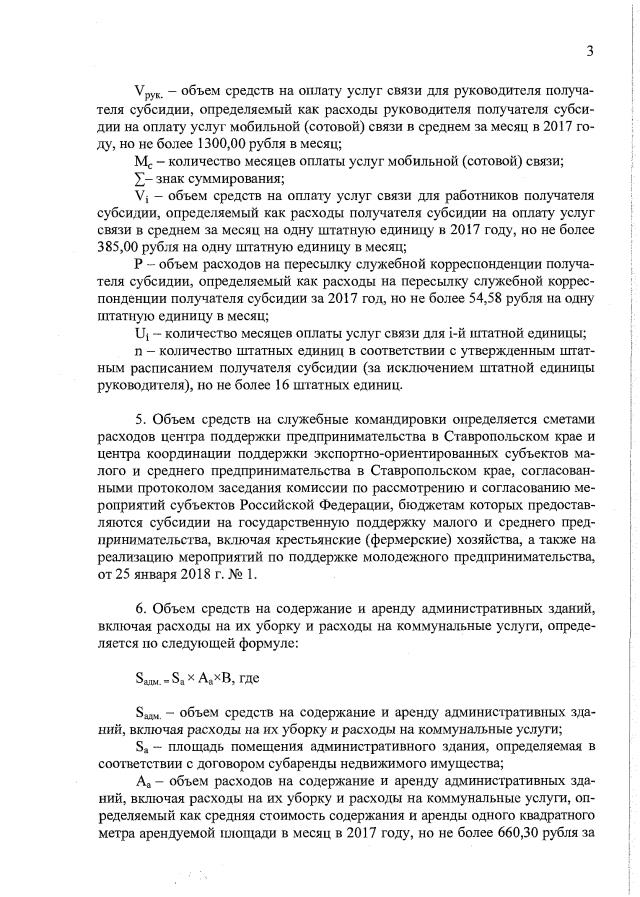 3

$V_{рук.}$ – объем средств на оплату услуг связи для руководителя получателя субсидии, определяемый как расходы руководителя получателя субсидии на оплату услуг мобильной (сотовой) связи в среднем за месяц в 2017 году, но не более 1300,00 рубля в месяц;

$M_c$ – количество месяцев оплаты услуг мобильной (сотовой) связи;

$\sum$– знак суммирования;

$V_i$ – объем средств на оплату услуг связи для работников получателя субсидии, определяемый как расходы получателя субсидии на оплату услуг связи в среднем за месяц на одну штатную единицу в 2017 году, но не более 385,00 рубля на одну штатную единицу в месяц;

P – объем расходов на пересылку служебной корреспонденции получателя субсидии, определяемый как расходы на пересылку служебной корреспонденции получателя субсидии за 2017 год, но не более 54,58 рубля на одну штатную единицу в месяц;

$U_i$ – количество месяцев оплаты услуг связи для i-й штатной единицы;

n – количество штатных единиц в соответствии с утвержденным штатным расписанием получателя субсидии (за исключением штатной единицы руководителя), но не более 16 штатных единиц.

5. Объем средств на служебные командировки определяется сметами расходов центра поддержки предпринимательства в Ставропольском крае и центра координации поддержки экспортно-ориентированных субъектов малого и среднего предпринимательства в Ставропольском крае, согласованными протоколом заседания комиссии по рассмотрению и согласованию мероприятий субъектов Российской Федерации, бюджетам которых предоставляются субсидии на государственную поддержку малого и среднего предпринимательства, включая крестьянские (фермерские) хозяйства, а также на реализацию мероприятий по поддержке молодежного предпринимательства, от 25 января 2018 г. № 1.

6. Объем средств на содержание и аренду административных зданий, включая расходы на их уборку и расходы на коммунальные услуги, определяется по следующей формуле:

$S_{адм.} = S_a \times A_a \times B$, где

$S_{адм.}$ – объем средств на содержание и аренду административных зданий, включая расходы на их уборку и расходы на коммунальные услуги;

$S_a$ – площадь помещения административного здания, определяемая в соответствии с договором субаренды недвижимого имущества;

$A_a$ – объем расходов на содержание и аренду административных зданий, включая расходы на их уборку и расходы на коммунальные услуги, определяемый как средняя стоимость содержания и аренды одного квадратного метра арендуемой площади в месяц в 2017 году, но не более 660,30 рубля за